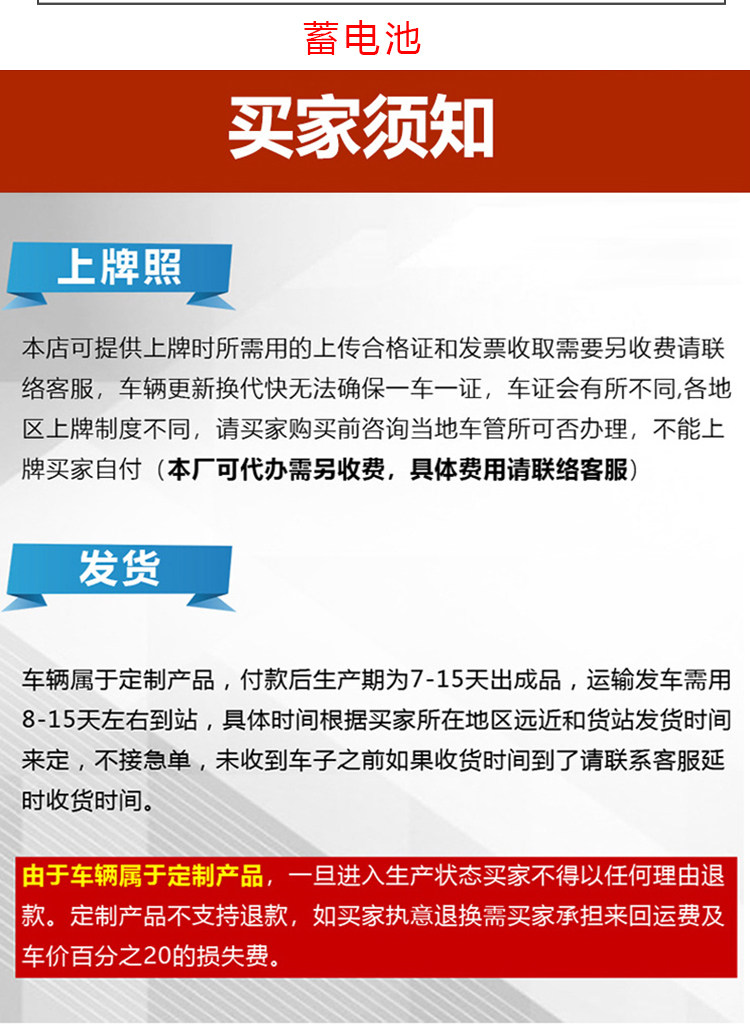 蓄电池

买家须知

上牌照

本店可提供上牌时所需用的上传合格证和发票收取需要另收费请联络客服，车辆更新换代快无法确保一车一证，车证会有所不同,各地区上牌制度不同，请买家购买前咨询当地车管所可否办理，不能上牌买家自付（本厂可代办需另收费，具体费用请联络客服）

发货

车辆属于定制产品，付款后生产期为7-15天出成品，运输发车需用8-15天左右到站，具体时间根据买家所在地区远近和货站发货时间来定，不接急单，未收到车子之前如果收货时间到了请联系客服延时收货时间。

由于车辆属于定制产品，一旦进入生产状态买家不得以任何理由退款。定制产品不支持退款，如买家执意退换需买家承担来回运费及车价百分之20的损失费。